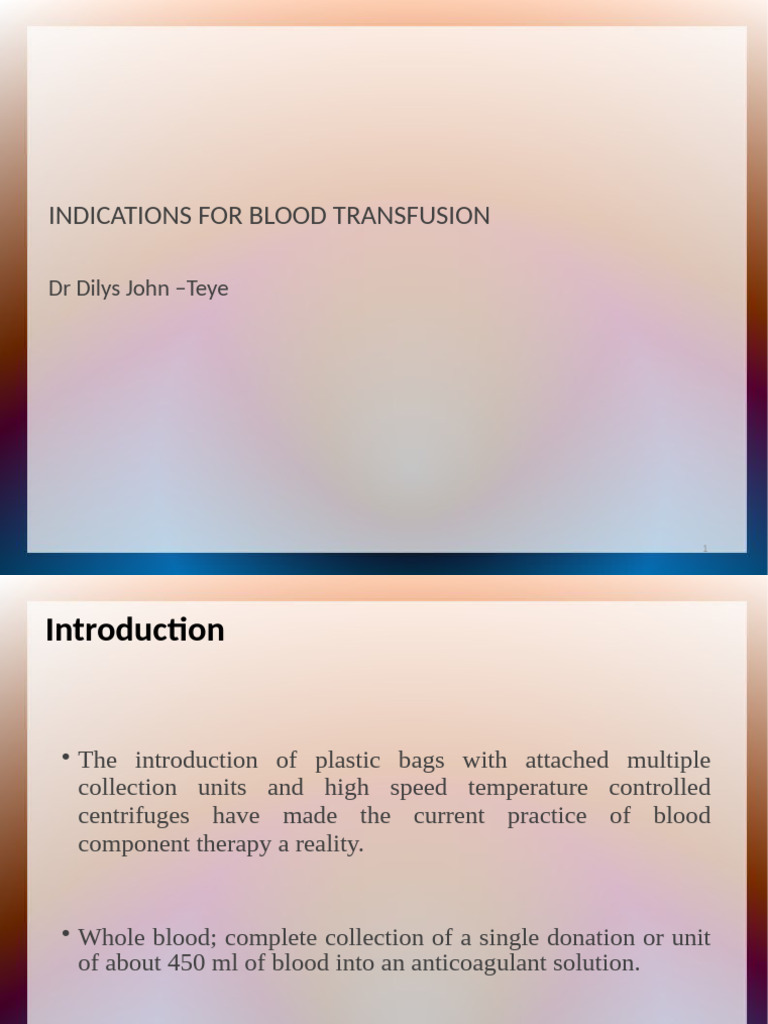 INDICATIONS FOR BLOOD TRANSFUSION

Dr Dilys John –Teye

1

Introduction

• The introduction of plastic bags with attached multiple collection units and high speed temperature controlled centrifuges have made the current practice of blood component therapy a reality.

• Whole blood; complete collection of a single donation or unit of about 450 ml of blood into an anticoagulant solution.